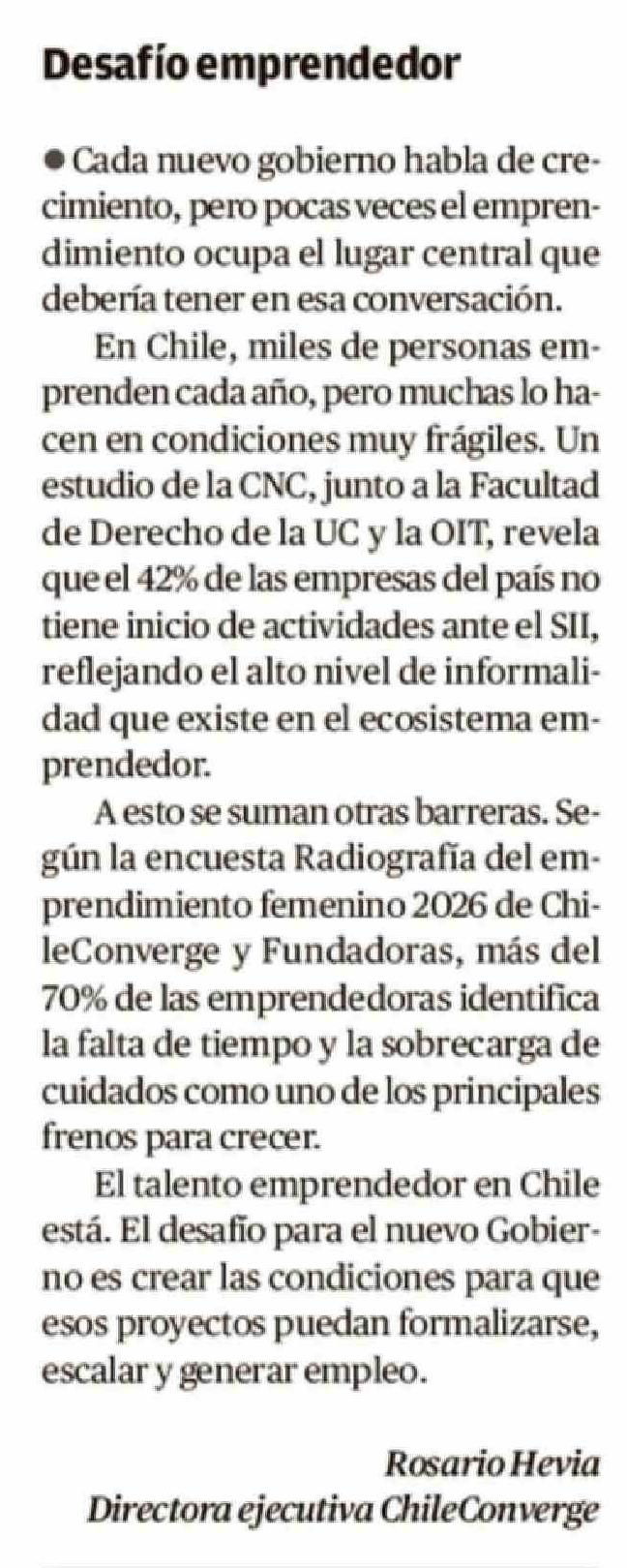 Desafío emprendedor

● Cada nuevo gobierno habla de crecimiento, pero pocas veces el emprendimiento ocupa el lugar central que debería tener en esa conversación.

En Chile, miles de personas emprenden cada año, pero muchas lo hacen en condiciones muy frágiles. Un estudio de la CNC, junto a la Facultad de Derecho de la UC y la OIT, revela que el 42% de las empresas del país no tiene inicio de actividades ante el SII, reflejando el alto nivel de informalidad que existe en el ecosistema emprendedor.

A esto se suman otras barreras. Según la encuesta Radiografía del emprendimiento femenino 2026 de ChileConverge y Fundadoras, más del 70% de las emprendedoras identifica la falta de tiempo y la sobrecarga de cuidados como uno de los principales frenos para crecer.

El talento emprendedor en Chile está. El desafío para el nuevo Gobierno es crear las condiciones para que esos proyectos puedan formalizarse, escalar y generar empleo.

Rosario Hevia
Directora ejecutiva ChileConverge